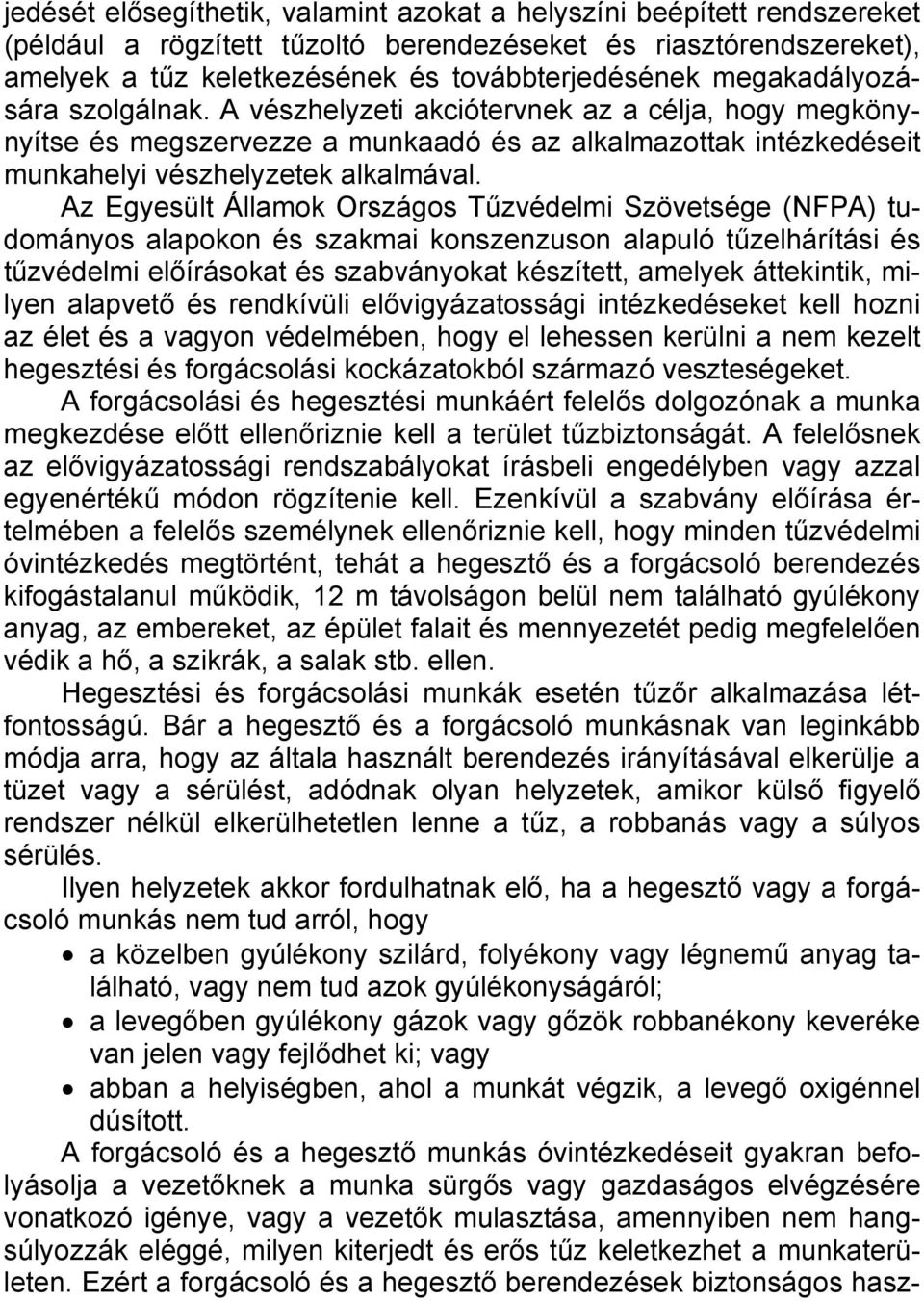 jedését elősegíthetik, valamint azokat a helyszíni beépített rendszereket (például a rögzített tűzoltó berendezéseket és riasztórendszereket), amelyek a tűz keletkezésének és továbbterjedésének megakadályozására szolgálnak. A vészhelyzeti akciótervnek az a célja, hogy megkönnyítse és megszervezze a munkaadó és az alkalmazottak intézkedéseit munkahelyi vészhelyzetek alkalmával.

Az Egyesült Államok Országos Tűzvédelmi Szövetsége (NFPA) tudományos alapokon és szakmai konszenzuson alapuló tűzelhárítási és tűzvédelmi előírásokat és szabványokat készített, amelyek áttekintik, milyen alapvető és rendkívüli elővigyázatossági intézkedéseket kell hozni az élet és a vagyon védelmében, hogy el lehessen kerülni a nem kezelt hegesztési és forgácsolási kockázatokból származó veszteségeket.

A forgácsolási és hegesztési munkáért felelős dolgozónak a munka megkezdése előtt ellenőriznie kell a terület tűzbiztonságát. A felelősnek az elővigyázatossági rendszabályokat írásbeli engedélyben vagy azzal egyenértékű módon rögzítenie kell. Ezenkívül a szabvány előírása értelmében a felelős személynek ellenőriznie kell, hogy minden tűzvédelmi óvintézkedés megtörtént, tehát a hegesztő és a forgácsoló berendezés kifogástalanul működik, 12 m távolságon belül nem található gyúlékony anyag, az embereket, az épület falait és mennyezetét pedig megfelelően védik a hő, a szikrák, a salak stb. ellen.

Hegesztési és forgácsolási munkák esetén tűzőr alkalmazása létfontosságú. Bár a hegesztő és a forgácsoló munkásnak van leginkább módja arra, hogy az általa használt berendezés irányításával elkerülje a tüzet vagy a sérülést, adódnak olyan helyzetek, amikor külső figyelő rendszer nélkül elkerülhetetlen lenne a tűz, a robbanás vagy a súlyos sérülés.

Ilyen helyzetek akkor fordulhatnak elő, ha a hegesztő vagy a forgácsoló munkás nem tud arról, hogy

• a közelben gyúlékony szilárd, folyékony vagy légnemű anyag található, vagy nem tud azok gyúlékonyságáról;
• a levegőben gyúlékony gázok vagy gőzök robbanékony keveréke van jelen vagy fejlődhet ki; vagy
• abban a helyiségben, ahol a munkát végzik, a levegő oxigénnel dúsított.

A forgácsoló és a hegesztő munkás óvintézkedéseit gyakran befolyásolja a vezetőknek a munka sürgős vagy gazdaságos elvégzésére vonatkozó igénye, vagy a vezetők mulasztása, amennyiben nem hangsúlyozzák eléggé, milyen kiterjedt és erős tűz keletkezhet a munkaterületen. Ezért a forgácsoló és a hegesztő berendezések biztonságos hasz-